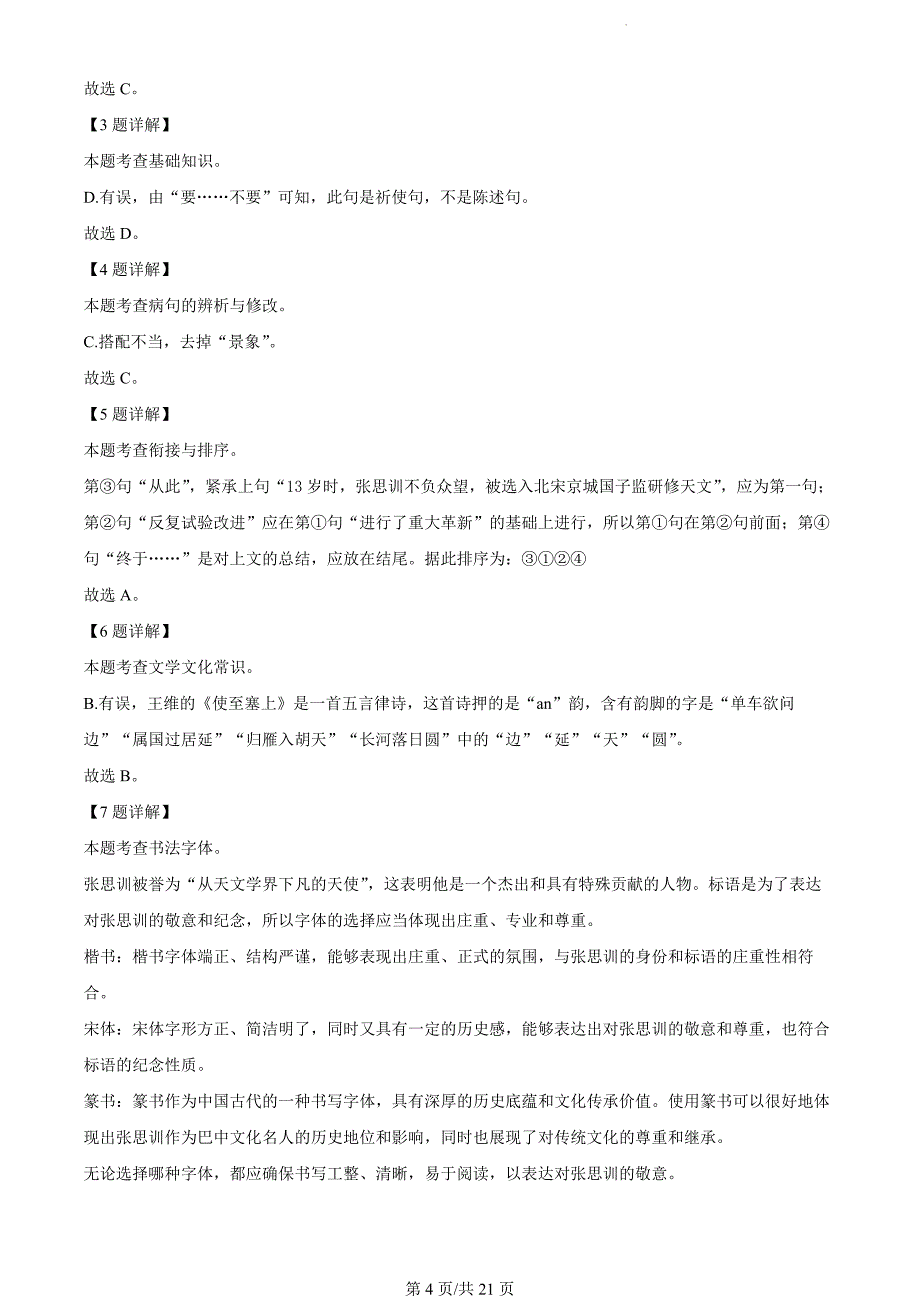 故选 C。

【3 题详解】

本题考查基础知识。

D.有误，由“要……不要”可知，此句是祈使句，不是陈述句。

故选 D。

【4 题详解】

本题考查病句的辨析与修改。

C.搭配不当，去掉“景象”。

故选 C。

【5 题详解】

本题考查衔接与排序。

第③句“从此”，紧承上句“13 岁时，张思训不负众望，被选入北宋京城国子监研修天文”，应为第一句；第②句“反复试验改进”应在第①句“进行了重大革新”的基础上进行，所以第①句在第②句前面；第④句“终于……”是对上文的总结，应放在结尾。据此排序为：③①②④

故选 A。

【6 题详解】

本题考查文学文化常识。

B.有误，王维的《使至塞上》是一首五言律诗，这首诗押的是“an”韵，含有韵脚的字是“单车欲问边”“属国过居延”“归雁入胡天”“长河落日圆”中的“边”“延”“天”“圆”。

故选 B。

【7 题详解】

本题考查书法字体。

张思训被誉为“从天文学界下凡的天使”，这表明他是一个杰出和具有特殊贡献的人物。标语是为了表达对张思训的敬意和纪念，所以字体的选择应当体现出庄重、专业和尊重。

楷书：楷书字体端正、结构严谨，能够表现出庄重、正式的氛围，与张思训的身份和标语的庄重性相符合。

宋体：宋体字形方正、简洁明了，同时又具有一定的历史感，能够表达出对张思训的敬意和尊重，也符合标语的纪念性质。

篆书：篆书作为中国古代的一种书写字体，具有深厚的历史底蕴和文化传承价值。使用篆书可以很好地体现出张思训作为巴中文化名人的历史地位和影响，同时也展现了对传统文化的尊重和继承。

无论选择哪种字体，都应确保书写工整、清晰，易于阅读，以表达对张思训的敬意。

第 4 页/共 21 页